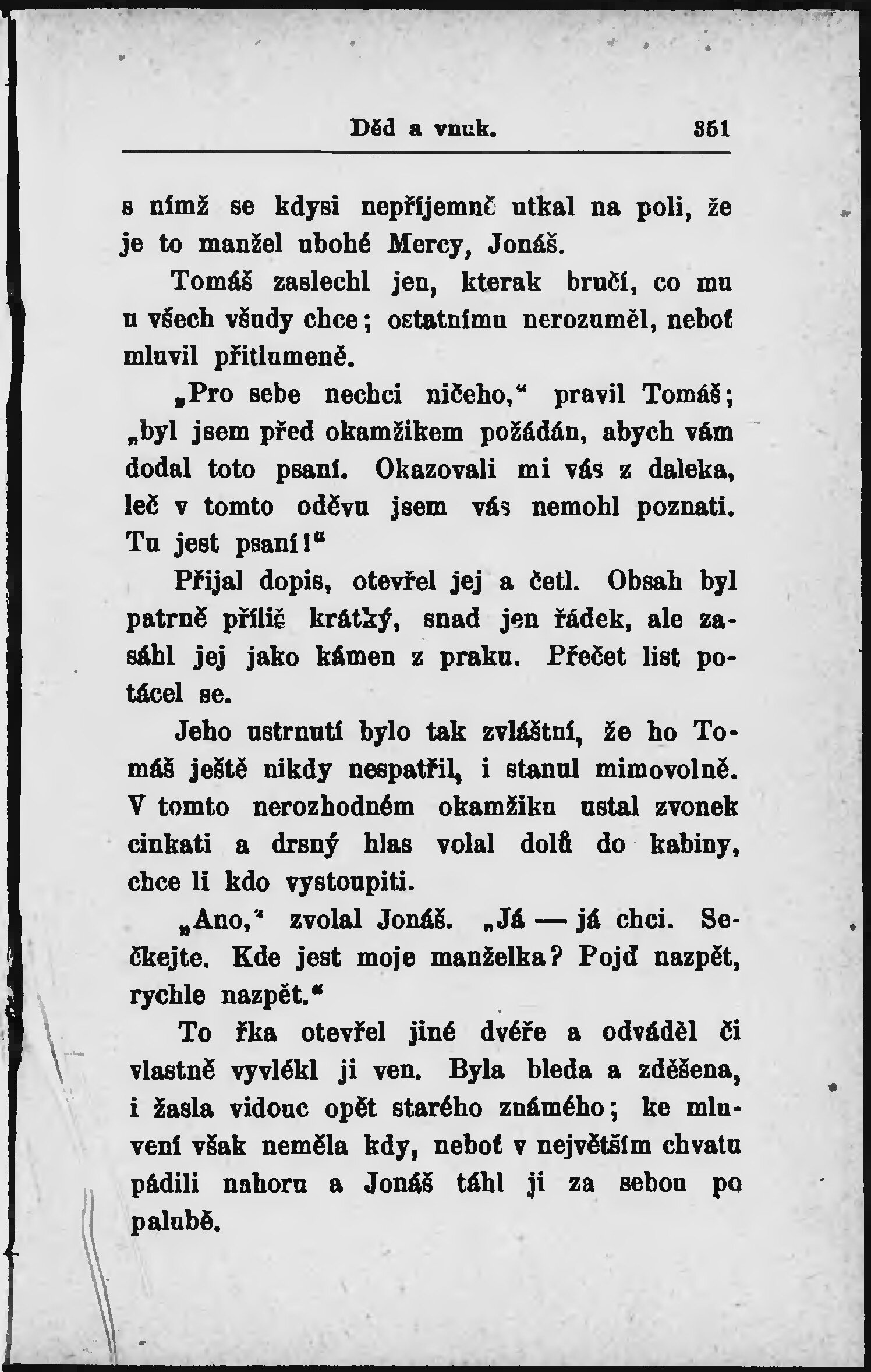 Děd a vnuk. 351

s nímž se kdysi nepříjemně utkal na poli, že je to manžel ubohé Mercy, Jonáš.

Tomáš zaslechl jen, kterak bručí, co mu u všech všudy chce; ostatnímu nerozuměl, neboť mluvil přitlumeně.

„Pro sebe nechci ničeho," pravil Tomáš; „byl jsem před okamžikem požádán, abych vám dodal toto psaní. Okazovali mi vás z daleka, leč v tomto oděvu jsem vás nemohl poznati. Tu jest psaní!"

Přijal dopis, otevřel jej a četl. Obsah byl patrně příliš krátký, snad jen řádek, ale zasáhl jej jako kámen z praku. Přečet list potácel se.

Jeho ustrnutí bylo tak zvláštní, že ho Tomáš ještě nikdy nespatřil, i stanul mimovolně. V tomto nerozhodném okamžiku ustal zvonek cinkati a drsný hlas volal dolů do kabiny, chce li kdo vystoupiti.

„Ano," zvolal Jonáš. „Já — já chci. Sečkejte. Kde jest moje manželka? Pojď nazpět, rychle nazpět."

To řka otevřel jiné dvéře a odváděl či vlastně vyvlékl ji ven. Byla bleda a zděšena, i žasla vidouc opět starého známého; ke mluvení však neměla kdy, neboť v největším chvatu pádili nahoru a Jonáš táhl ji za sebou po palubě.